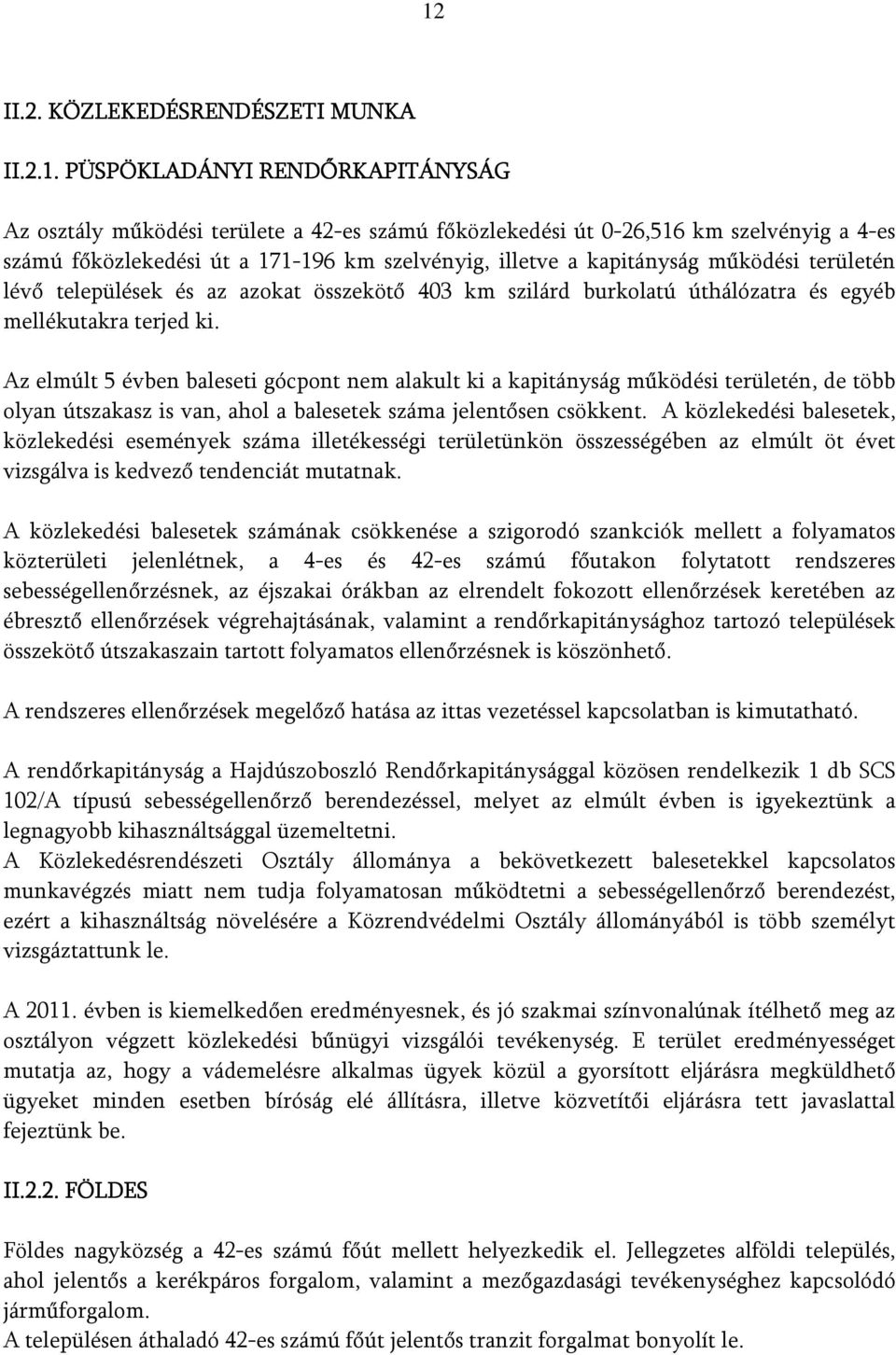 12

II.2. KÖZLEKEDÉSRENDÉSZETI MUNKA

II.2.1. PÜSPÖKLADÁNYI RENDŐRKAPITÁNYSÁG

Az osztály működési területe a 42-es számú főközlekedési út 0-26,516 km szelvényig a 4-es számú főközlekedési út a 171-196 km szelvényig, illetve a kapitányság működési területén lévő települések és az azokat összekötő 403 km szilárd burkolatú úthálózatra és egyéb mellékutakra terjed ki.

Az elmúlt 5 évben baleseti gócpont nem alakult ki a kapitányság működési területén, de több olyan útszakasz is van, ahol a balesetek száma jelentősen csökkent. A közlekedési balesetek, közlekedési események száma illetékességi területünkön összességében az elmúlt öt évet vizsgálva is kedvező tendenciát mutatnak.

A közlekedési balesetek számának csökkenése a szigorodó szankciók mellett a folyamatos közterületi jelenlétnek, a 4-es és 42-es számú főutakon folytatott rendszeres sebességellenőrzésnek, az éjszakai órákban az elrendelt fokozott ellenőrzések keretében az ébresztő ellenőrzések végrehajtásának, valamint a rendőrkapitánysághoz tartozó települések összekötő útszakaszain tartott folyamatos ellenőrzésnek is köszönhető.

A rendszeres ellenőrzések megelőző hatása az ittas vezetéssel kapcsolatban is kimutatható.

A rendőrkapitányság a Hajdúszoboszló Rendőrkapitánysággal közösen rendelkezik 1 db SCS 102/A típusú sebességellenőrző berendezéssel, melyet az elmúlt évben is igyekeztünk a legnagyobb kihasználtsággal üzemeltetni.
A Közlekedésrendészeti Osztály állománya a bekövetkezett balesetekkel kapcsolatos munkavégzés miatt nem tudja folyamatosan működtetni a sebességellenőrző berendezést, ezért a kihasználtság növelésére a Közrendvédelmi Osztály állományából is több személyt vizsgáztattunk le.

A 2011. évben is kiemelkedően eredményesnek, és jó szakmai színvonalúnak ítélhető meg az osztályon végzett közlekedési bűnügyi vizsgálói tevékenység. E terület eredményességet mutatja az, hogy a vádemelésre alkalmas ügyek közül a gyorsított eljárásra megküldhető ügyeket minden esetben bíróság elé állításra, illetve közvetítői eljárásra tett javaslattal fejeztünk be.

II.2.2. FÖLDES

Földes nagyközség a 42-es számú főút mellett helyezkedik el. Jellegzetes alföldi település, ahol jelentős a kerékpáros forgalom, valamint a mezőgazdasági tevékenységhez kapcsolódó járműforgalom.
A településen áthaladó 42-es számú főút jelentős tranzit forgalmat bonyolít le.